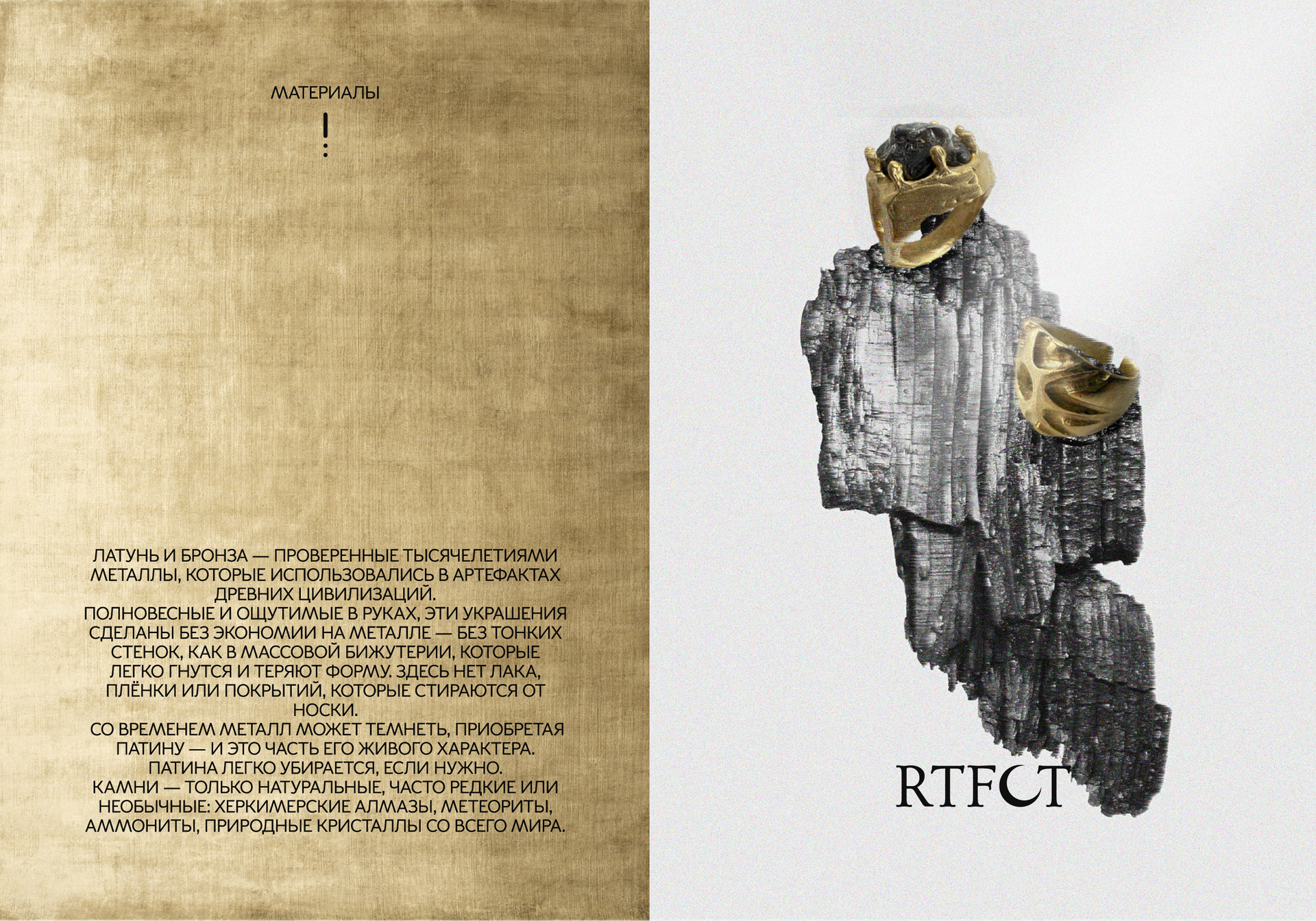 МАТЕРИАЛЫ

ЛАТУНЬ И БРОНЗА — ПРОВЕРЕННЫЕ ТЫСЯЧЕЛЕТИЯМИ МЕТАЛЛЫ, КОТОРЫЕ ИСПОЛЬЗОВАЛИСЬ В АРТЕФАКТАХ ДРЕВНИХ ЦИВИЛИЗАЦИЙ.
ПОЛНОВЕСНЫЕ И ОЩУТИМЫЕ В РУКАХ, ЭТИ УКРАШЕНИЯ СДЕЛАНЫ БЕЗ ЭКОНОМИИ НА МЕТАЛЛЕ — БЕЗ ТОНКИХ СТЕНОК, КАК В МАССОВОЙ БИЖУТЕРИИ, КОТОРЫЕ ЛЕГКО ГНУТСЯ И ТЕРЯЮТ ФОРМУ. ЗДЕСЬ НЕТ ЛАКА, ПЛЁНКИ ИЛИ ПОКРЫТИЙ, КОТОРЫЕ СТИРАЮТСЯ ОТ НОСКИ.
СО ВРЕМЕНЕМ МЕТАЛЛ МОЖЕТ ТЕМНЕТЬ, ПРИОБРЕТАЯ ПАТИНУ — И ЭТО ЧАСТЬ ЕГО ЖИВОГО ХАРАКТЕРА. ПАТИНА ЛЕГКО УБИРАЕТСЯ, ЕСЛИ НУЖНО.
КАМНИ — ТОЛЬКО НАТУРАЛЬНЫЕ, ЧАСТО РЕДКИЕ ИЛИ НЕОБЫЧНЫЕ: ХЕРКИМЕРСКИЕ АЛМАЗЫ, МЕТЕОРИТЫ, АММОНИТЫ, ПРИРОДНЫЕ КРИСТАЛЛЫ СО ВСЕГО МИРА.

RTFCT